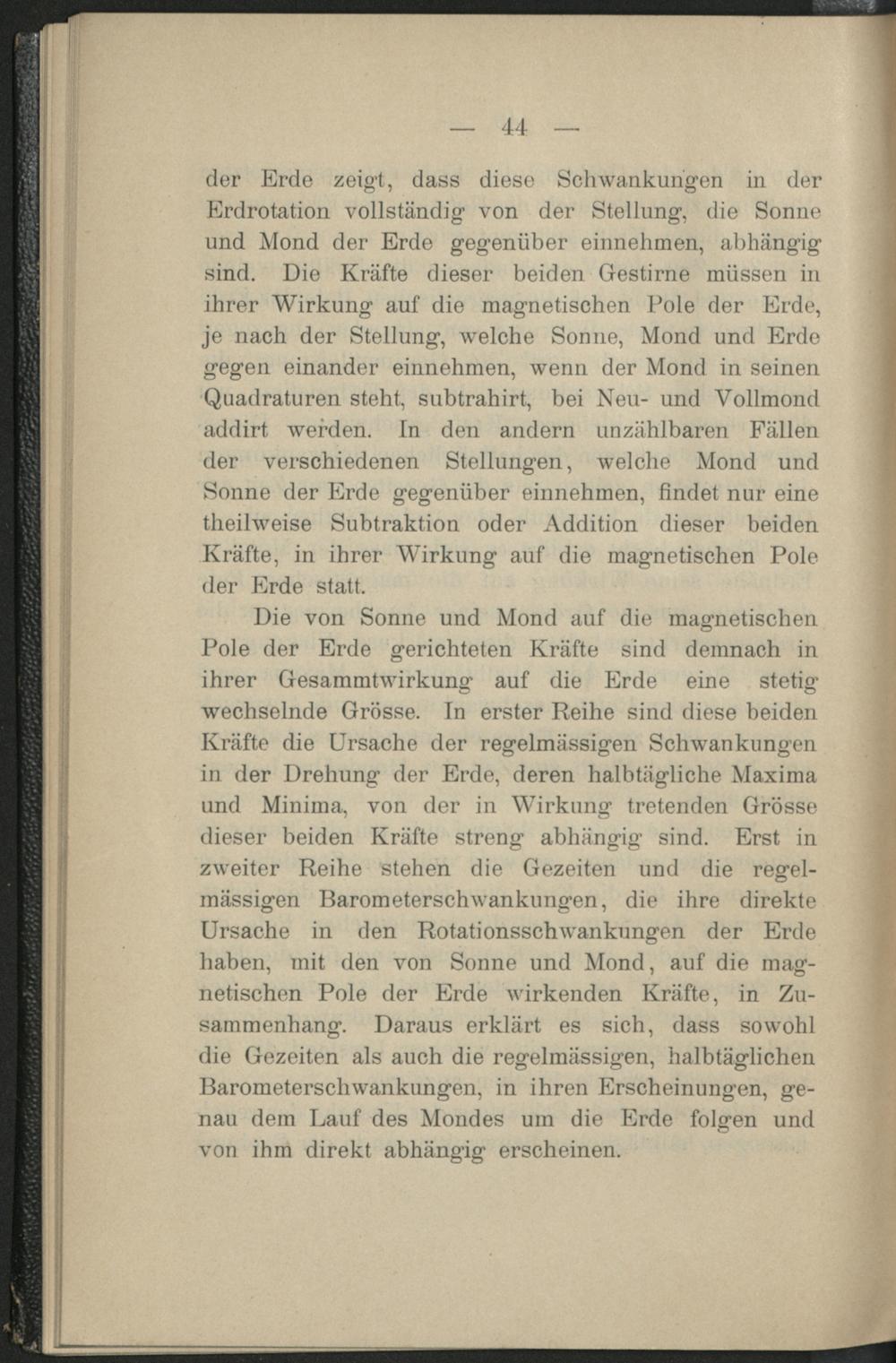 — 44 —

der Erde zeigt, dass diese Schwankungen in der Erdrotation vollständig von der Stellung, die Sonne und Mond der Erde gegenüber einnehmen, abhängig sind. Die Kräfte dieser beiden Gestirne müssen in ihrer Wirkung auf die magnetischen Pole der Erde, je nach der Stellung, welche Sonne, Mond und Erde gegen einander einnehmen, wenn der Mond in seinen Quadraturen steht, subtrahirt, bei Neu- und Vollmond addirt werden. In den andern unzählbaren Fällen der verschiedenen Stellungen, welche Mond und Sonne der Erde gegenüber einnehmen, findet nur eine theilweise Subtraktion oder Addition dieser beiden Kräfte, in ihrer Wirkung auf die magnetischen Pole der Erde statt.

Die von Sonne und Mond auf die magnetischen Pole der Erde gerichteten Kräfte sind demnach in ihrer Gesammtwirkung auf die Erde eine stetig wechselnde Grösse. In erster Reihe sind diese beiden Kräfte die Ursache der regelmässigen Schwankungen in der Drehung der Erde, deren halbtägliche Maxima und Minima, von der in Wirkung tretenden Grösse dieser beiden Kräfte streng abhängig sind. Erst in zweiter Reihe stehen die Gezeiten und die regelmässigen Barometerschwankungen, die ihre direkte Ursache in den Rotationsschwankungen der Erde haben, mit den von Sonne und Mond, auf die magnetischen Pole der Erde wirkenden Kräfte, in Zusammenhang. Daraus erklärt es sich, dass sowohl die Gezeiten als auch die regelmässigen, halbtäglichen Barometerschwankungen, in ihren Erscheinungen, genau dem Lauf des Mondes um die Erde folgen und von ihm direkt abhängig erscheinen.